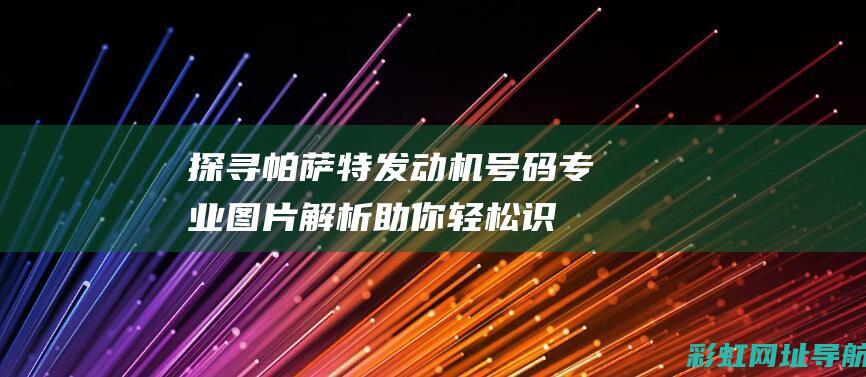 探寻帕萨特发动机号码专业图片解析助你轻松识

彩虹网址导航